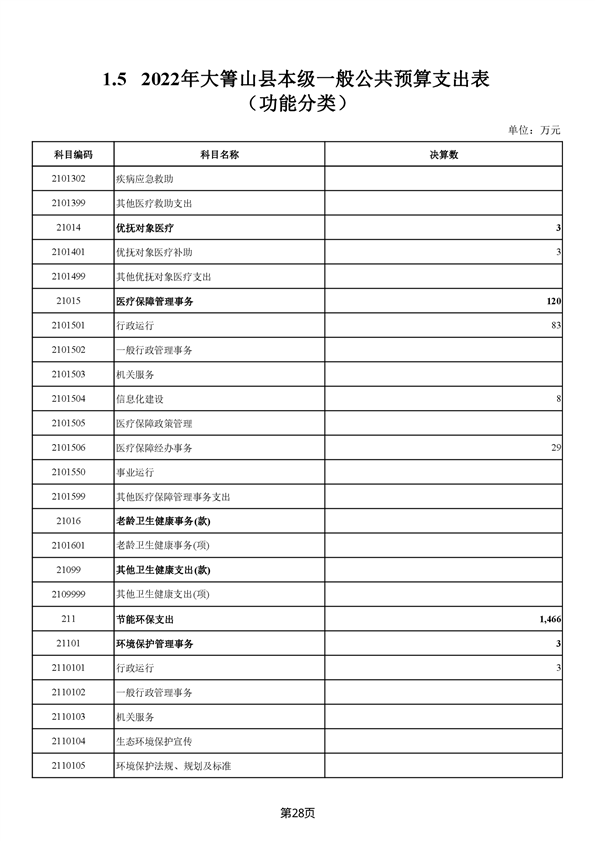 1.5 2022年大箐山县本级一般公共预算支出表
（功能分类）

单位：万元

| 科目编码 | 科目名称 | 决算数 |
|---|---|---|
| 2101302 | 疾病应急救助 | |
| 2101399 | 其他医疗救助支出 | |
| 21014 | 优抚对象医疗 | 3 |
| 2101401 | 优抚对象医疗补助 | 3 |
| 2101499 | 其他优抚对象医疗支出 | |
| 21015 | 医疗保障管理事务 | 120 |
| 2101501 | 行政运行 | 83 |
| 2101502 | 一般行政管理事务 | |
| 2101503 | 机关服务 | |
| 2101504 | 信息化建设 | 8 |
| 2101505 | 医疗保障政策管理 | |
| 2101506 | 医疗保障经办事务 | 29 |
| 2101550 | 事业运行 | |
| 2101599 | 其他医疗保障管理事务支出 | |
| 21016 | 老龄卫生健康事务(款) | |
| 2101601 | 老龄卫生健康事务(项) | |
| 21099 | 其他卫生健康支出(款) | |
| 2109999 | 其他卫生健康支出(项) | |
| 211 | 节能环保支出 | 1,466 |
| 21101 | 环境保护管理事务 | 3 |
| 2110101 | 行政运行 | 3 |
| 2110102 | 一般行政管理事务 | |
| 2110103 | 机关服务 | |
| 2110104 | 生态环境保护宣传 | |
| 2110105 | 环境保护法规、规划及标准 | |

第28页